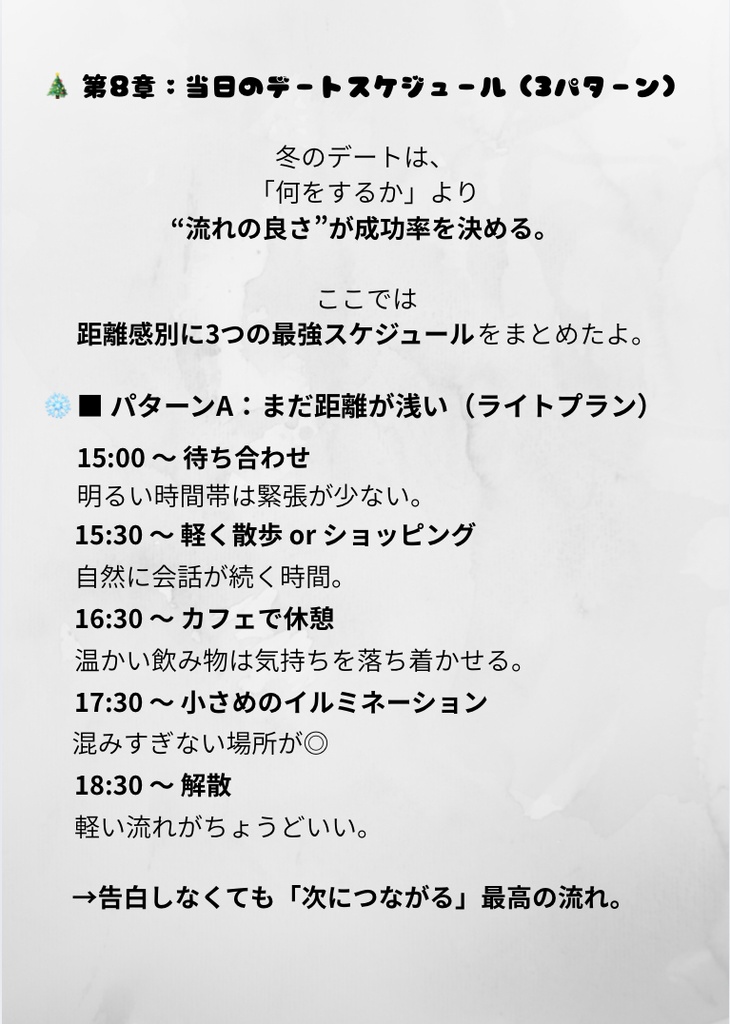 🎄 第8章：当日のデートスケジュール（3パターン）

冬のデートは、
「何をするか」より
“流れの良さ”が成功率を決める。

ここでは
距離感別に3つの最強スケジュールをまとめたよ。

❄️ ■ パターンA：まだ距離が浅い（ライトプラン）

15:00 〜 待ち合わせ
明るい時間帯は緊張が少ない。
15:30 〜 軽く散歩 or ショッピング
自然に会話が続く時間。
16:30 〜 カフェで休憩
温かい飲み物は気持ちを落ち着かせる。
17:30 〜 小さめのイルミネーション
混みすぎない場所が◎
18:30 〜 解散
軽い流れがちょうどいい。

→告白しなくても「次につながる」最高の流れ。